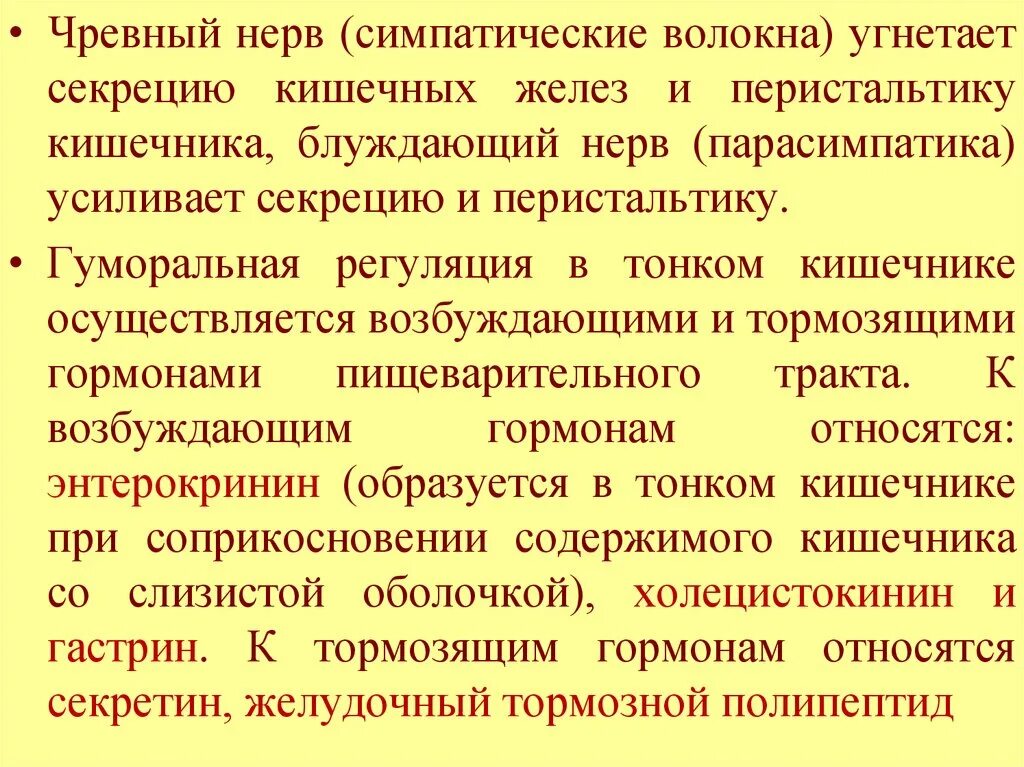 • Чревный нерв (симпатические волокна) угнетает секрецию кишечных желез и перистальтику кишечника, блуждающий нерв (парасимпатика) усиливает секрецию и перистальтику.

• Гуморальная регуляция в тонком кишечнике осуществляется возбуждающими и тормозящими гормонами пищеварительного тракта. К возбуждающим гормонам относятся: энтерокринин (образуется в тонком кишечнике при соприкосновении содержимого кишечника со слизистой оболочкой), холецистокинин и гастрин. К тормозящим гормонам относятся секретин, желудочный тормозной полипептид